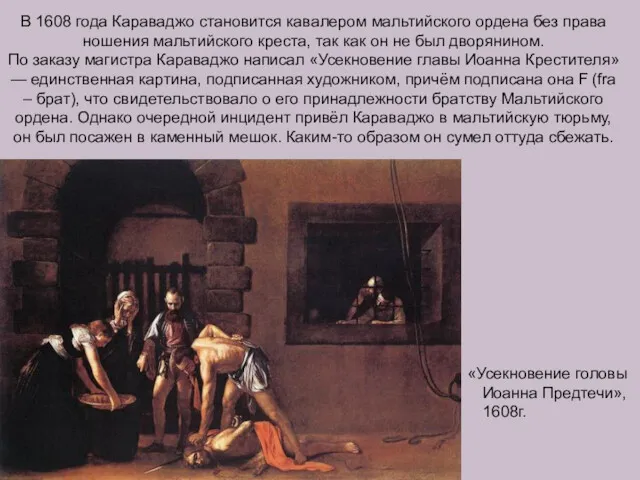 В 1608 года Караваджо становится кавалером мальтийского ордена без права ношения мальтийского креста, так как он не был дворянином.
По заказу магистра Караваджо написал «Усекновение главы Иоанна Крестителя» — единственная картина, подписанная художником, причём подписана она F (fra – брат), что свидетельствовало о его принадлежности братству Мальтийского ордена. Однако очередной инцидент привёл Караваджо в мальтийскую тюрьму, он был посажен в каменный мешок. Каким-то образом он сумел оттуда сбежать.

«Усекновение головы Иоанна Предтечи», 1608г.